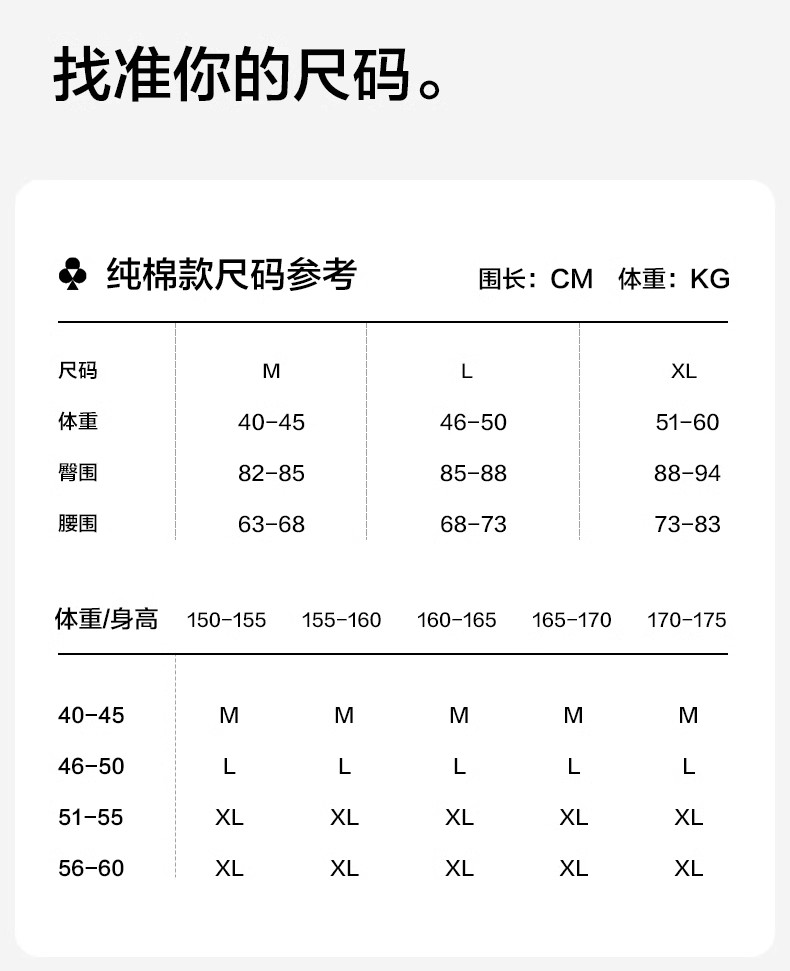 找准你的尺码。

♣ 纯棉款尺码参考 围长：CM 体重：KG

| 尺码 | M | L | XL |
|---|---|---|---|
| 体重 | 40-45 | 46-50 | 51-60 |
| 臀围 | 82-85 | 85-88 | 88-94 |
| 腰围 | 63-68 | 68-73 | 73-83 |

| 体重/身高 | 150-155 | 155-160 | 160-165 | 165-170 | 170-175 |
|---|---|---|---|---|---|
| 40-45 | M | M | M | M | M |
| 46-50 | L | L | L | L | L |
| 51-55 | XL | XL | XL | XL | XL |
| 56-60 | XL | XL | XL | XL | XL |